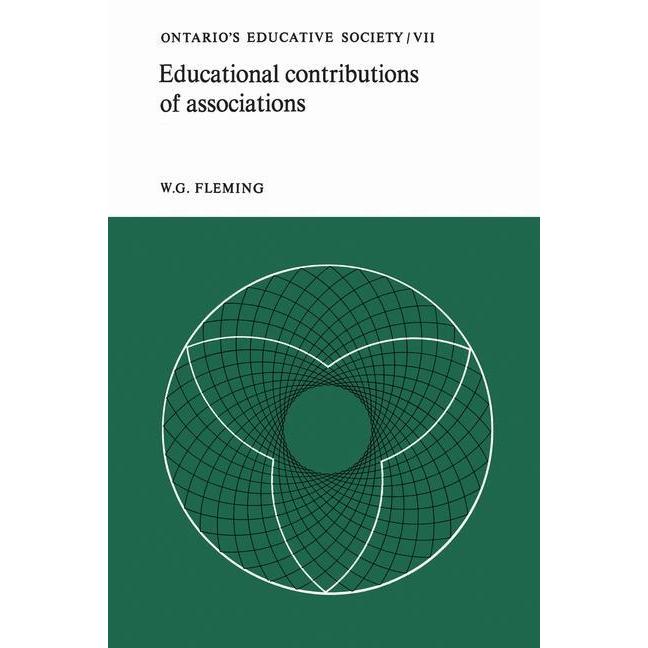 ONTARIO'S EDUCATIVE SOCIETY / VII

Educational contributions of associations

W.G. FLEMING